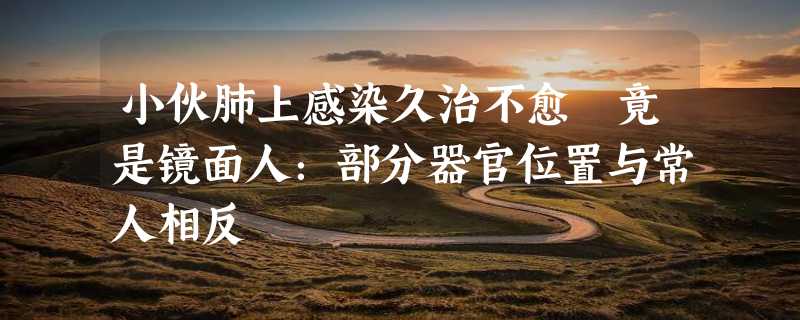 小伙肺上感染久治不愈　竟是镜面人：部分器官位置与常人相反